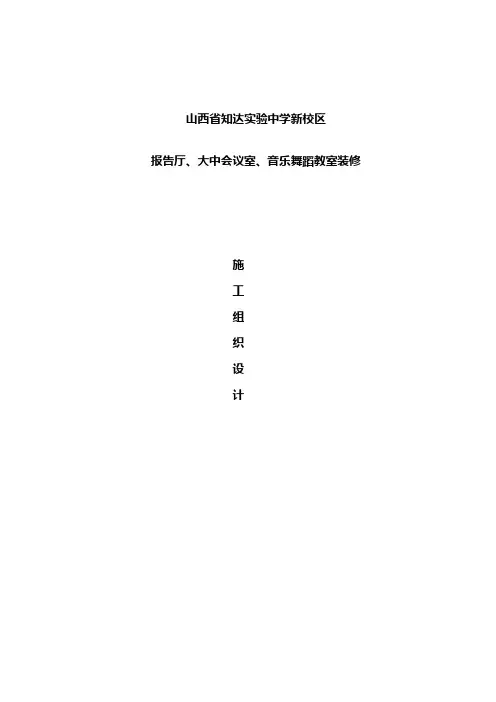 山西省知达实验中学新校区

报告厅、大中会议室、音乐舞蹈教室装修

施
工
组
织
设
计